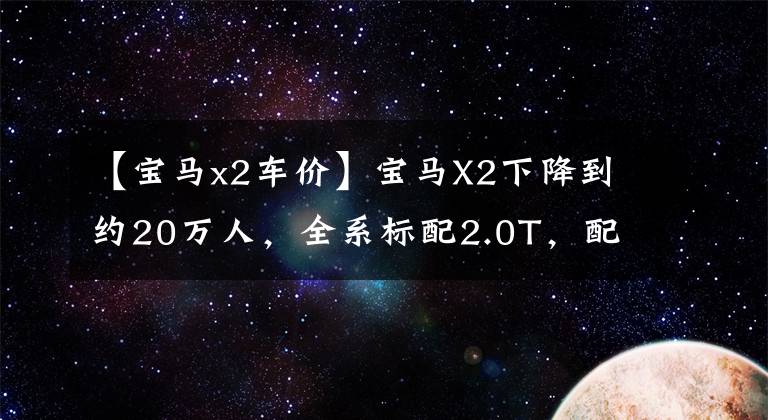 【宝马x2车价】宝马X2下降到约20万人，全系标配2.0T，配